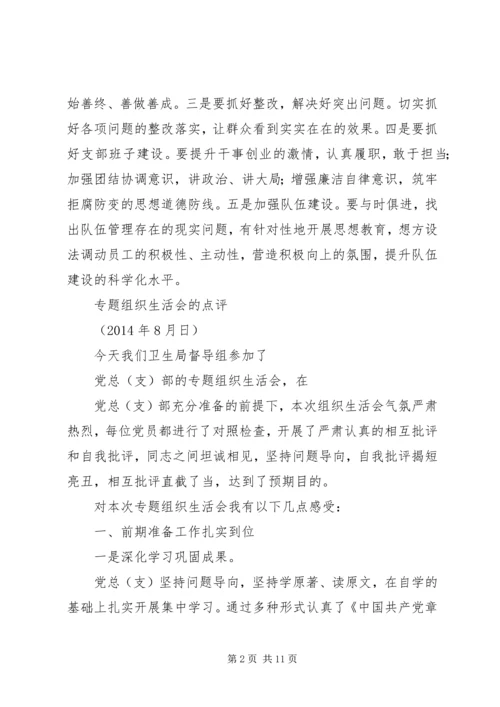 始善终、善做善成。三是要抓好整改，解决好突出问题。切实抓好各项问题的整改落实，让群众看到实实在在的效果。四是要抓好支部班子建设。要提升干事创业的激情，认真履职，敢于担当；加强团结协调意识，讲政治、讲大局；增强廉洁自律意识，筑牢拒腐防变的思想道德防线。五是加强队伍建设。要与时俱进，找出队伍管理存在的现实问题，有针对性地开展思想教育，想方设法调动员工的积极性、主动性，营造积极向上的氛围，提升队伍建设的科学化水平。

专题组织生活会的点评

（2014 年 8 月日）

今天我们卫生局督导组参加了

党总（支）部的专题组织生活会，在

党总（支）部充分准备的前提下，本次组织生活会气氛严肃热烈，每位党员都进行了对照检查，开展了严肃认真的相互批评和自我批评，同志之间坦诚相见，坚持问题导向，自我批评揭短亮丑，相互批评直截了当，达到了预期目的。

对本次专题组织生活会我有以下几点感受：

一、前期准备工作扎实到位

一是深化学习巩固成果。

党总（支）坚持问题导向，坚持学原著、读原文，在自学的基础上扎实开展集中学习。通过多种形式认真了《中国共产党章

第 2 页 共 11 页